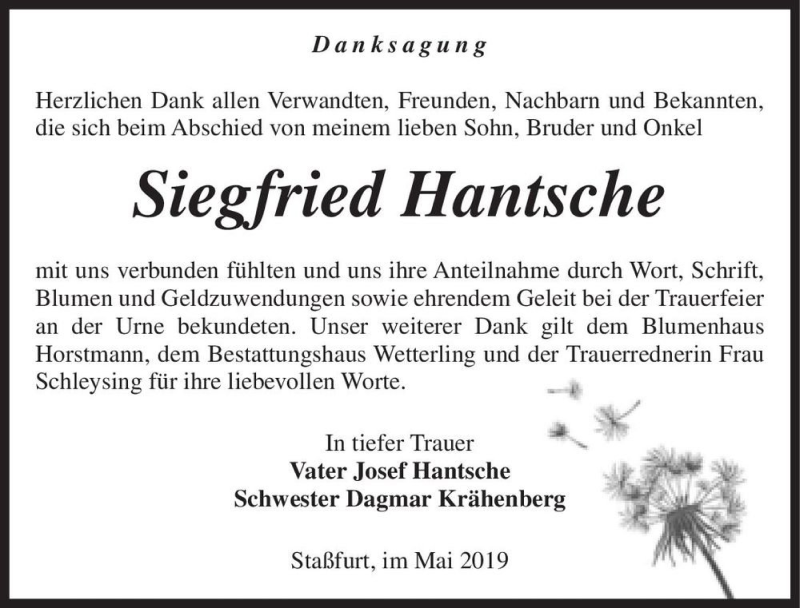 Danksagung

Herzlichen Dank allen Verwandten, Freunden, Nachbarn und Bekannten, die sich beim Abschied von meinem lieben Sohn, Bruder und Onkel

Siegfried Hantsche

mit uns verbunden fühlten und uns ihre Anteilnahme durch Wort, Schrift, Blumen und Geldzuwendungen sowie ehrendem Geleit bei der Trauerfeier an der Urne bekundeten. Unser weiterer Dank gilt dem Blumenhaus Horstmann, dem Bestattungshaus Wetterling und der Trauerrednerin Frau Schleysing für ihre liebevollen Worte.

In tiefer Trauer
Vater Josef Hantsche
Schwester Dagmar Krähenberg

Staßfurt, im Mai 2019